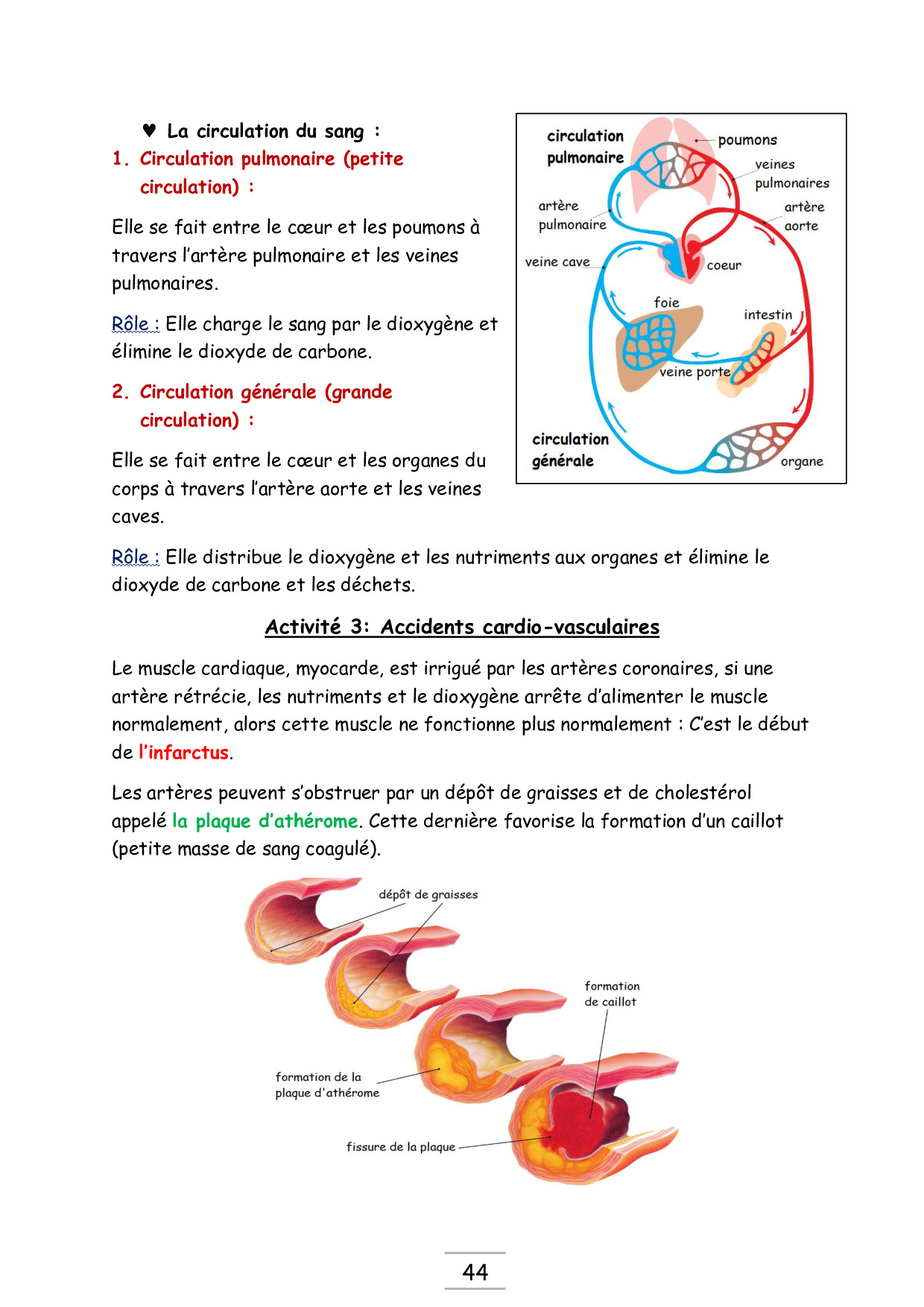 ♥ La circulation du sang :

1. Circulation pulmonaire (petite circulation) :

Elle se fait entre le cœur et les poumons à travers l'artère pulmonaire et les veines pulmonaires.

Rôle : Elle charge le sang par le dioxygène et élimine le dioxyde de carbone.

2. Circulation générale (grande circulation) :

Elle se fait entre le cœur et les organes du corps à travers l'artère aorte et les veines caves.

circulation pulmonaire
poumons
veines pulmonaires
artère pulmonaire
artère aorte
veine cave
coeur
foie
intestin
veine porte
circulation générale
organe

Rôle : Elle distribue le dioxygène et les nutriments aux organes et élimine le dioxyde de carbone et les déchets.

Activité 3: Accidents cardio-vasculaires

Le muscle cardiaque, myocarde, est irrigué par les artères coronaires, si une artère rétrécie, les nutriments et le dioxygène arrête d'alimenter le muscle normalement, alors cette muscle ne fonctionne plus normalement : C'est le début de l'infarctus.

Les artères peuvent s'obstruer par un dépôt de graisses et de cholestérol appelé la plaque d'athérome. Cette dernière favorise la formation d'un caillot (petite masse de sang coagulé).

dépôt de graisses
formation de caillot
formation de la plaque d'athérome
fissure de la plaque

44